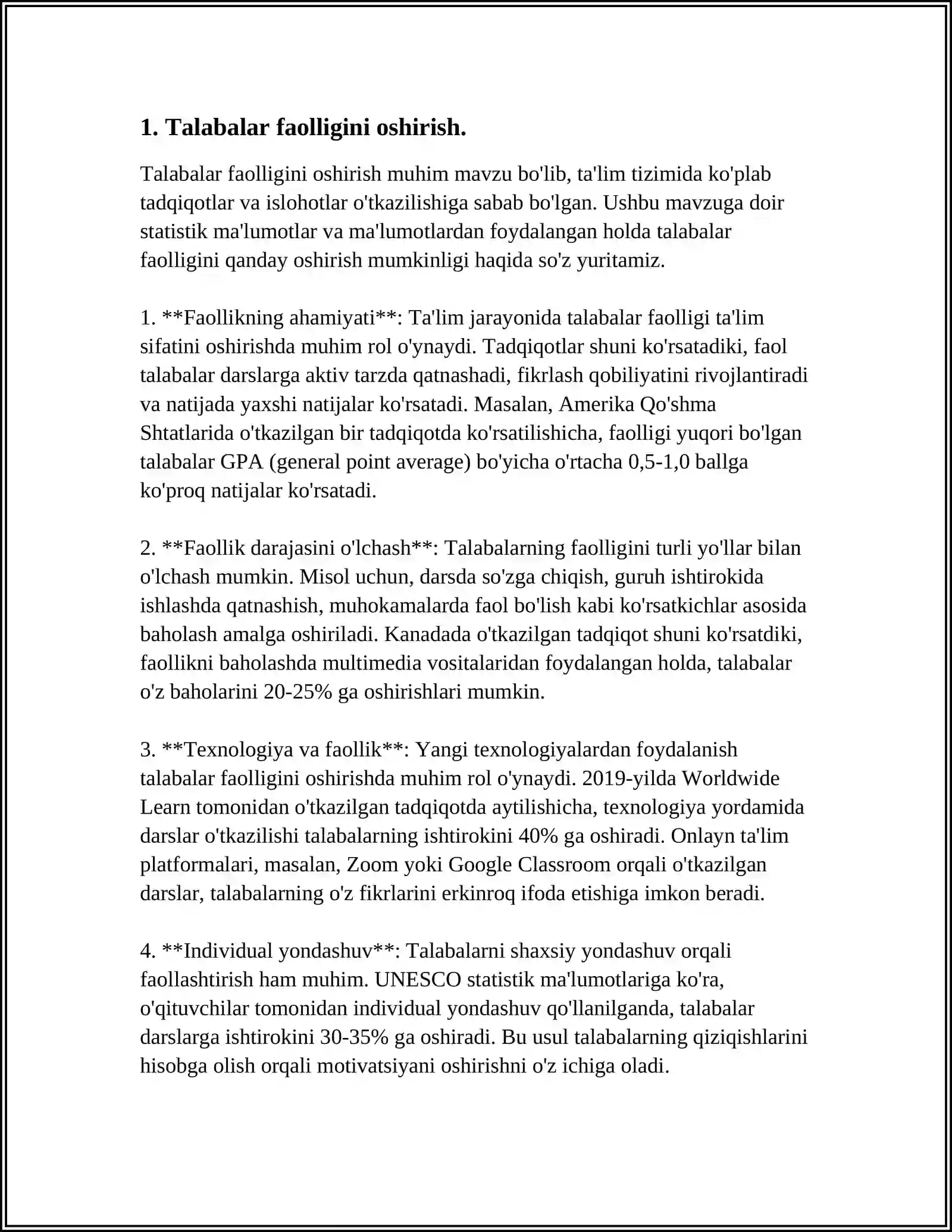 1. Talabalar faolligini oshirish.

Talabalar faolligini oshirish muhim mavzu bo'lib, ta'lim tizimida ko'plab tadqiqotlar va islohotlar o'tkazilishiga sabab bo'lgan. Ushbu mavzuga doir statistik ma'lumotlar va ma'lumotlardan foydalangan holda talabalar faolligini qanday oshirish mumkinligi haqida so'z yuritamiz.

1. **Faollikning ahamiyati**: Ta'lim jarayonida talabalar faolligi ta'lim sifatini oshirishda muhim rol o'ynaydi. Tadqiqotlar shuni ko'rsatadiki, faol talabalar darslarga aktiv tarzda qatnashadi, fikrlash qobiliyatini rivojlantiradi va natijada yaxshi natijalar ko'rsatadi. Masalan, Amerika Qo'shma Shtatlarida o'tkazilgan bir tadqiqotda ko'rsatilishicha, faolligi yuqori bo'lgan talabalar GPA (general point average) bo'yicha o'rtacha 0,5-1,0 ballga ko'proq natijalar ko'rsatadi.

2. **Faollik darajasini o'lchash**: Talabalarning faolligini turli yo'llar bilan o'lchash mumkin. Misol uchun, darsda so'zga chiqish, guruh ishtirokida ishlashda qatnashish, muhokamalarda faol bo'lish kabi ko'rsatkichlar asosida baholash amalga oshiriladi. Kanadada o'tkazilgan tadqiqot shuni ko'rsatdiki, faollikni baholashda multimedia vositalaridan foydalangan holda, talabalar o'z baholarini 20-25% ga oshirishlari mumkin.

3. **Texnologiya va faollik**: Yangi texnologiyalardan foydalanish talabalar faolligini oshirishda muhim rol o'ynaydi. 2019-yilda Worldwide Learn tomonidan o'tkazilgan tadqiqotda aytilishicha, texnologiya yordamida darslar o'tkazilishi talabalarning ishtirokini 40% ga oshiradi. Onlayn ta'lim platformalari, masalan, Zoom yoki Google Classroom orqali o'tkazilgan darslar, talabalarning o'z fikrlarini erkinroq ifoda etishiga imkon beradi.

4. **Individual yondashuv**: Talabalarni shaxsiy yondashuv orqali faollashtirish ham muhim. UNESCO statistik ma'lumotlariga ko'ra, o'qituvchilar tomonidan individual yondashuv qo'llanilganda, talabalar darslarga ishtirokini 30-35% ga oshiradi. Bu usul talabalarning qiziqishlarini hisobga olish orqali motivatsiyani oshirishni o'z ichiga oladi.